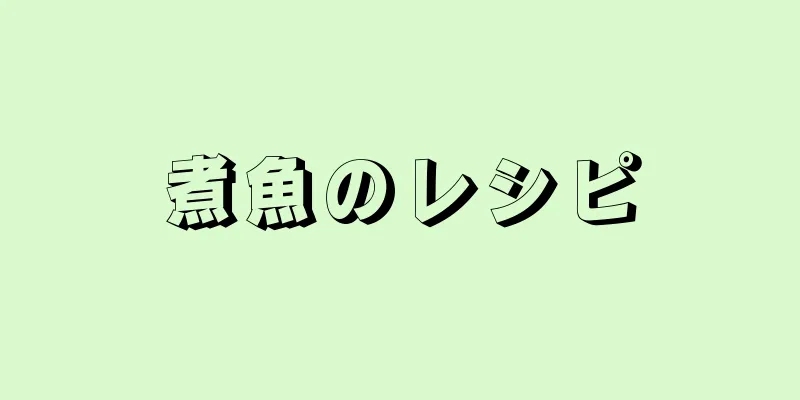 煮魚のレシピ